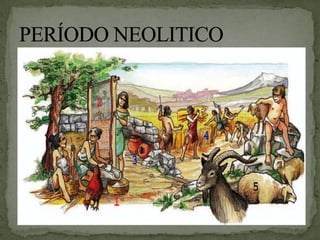 PERÍODO NEOLITICO

2

3

4

5

1